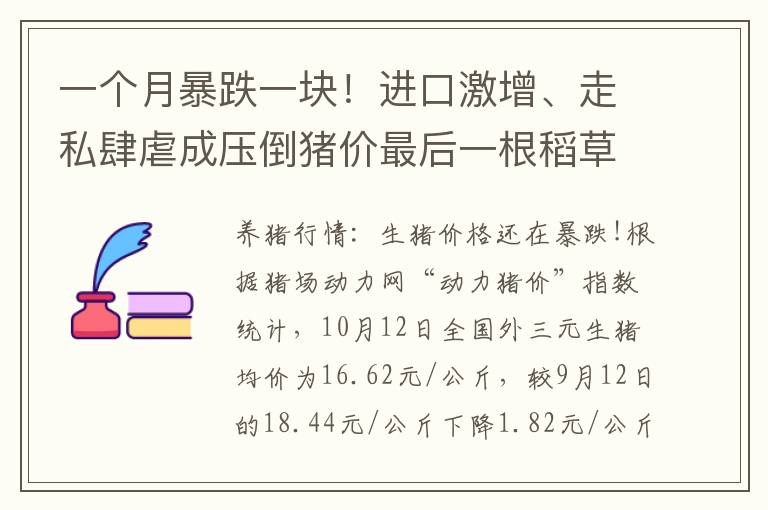 一个月暴跌一块！进口激增、走私肆虐成压倒猪价最后一根稻草

养猪行情：生猪价格还在暴跌!根据猪场动力网“动力猪价”指数统计，10月12日全国外三元生猪均价为16.62元/公斤，较9月12日的18.44元/公斤下降1.82元/公斤